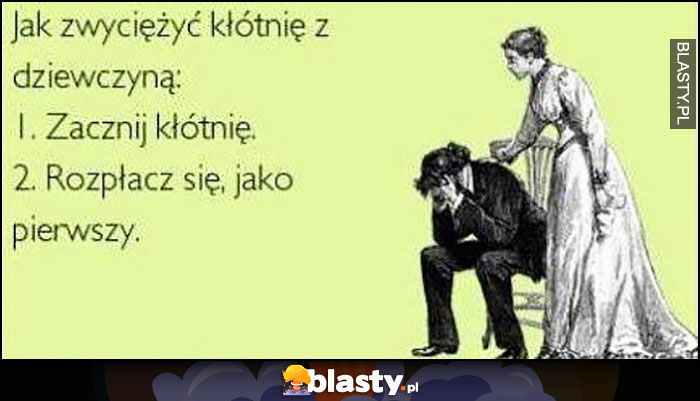 Jak zwyciężyć kłótnię z dziewczyną:

1. Zacznij kłótnię.

2. Rozpłacz się, jako pierwszy.

BLASTY.PL

blasty.pl